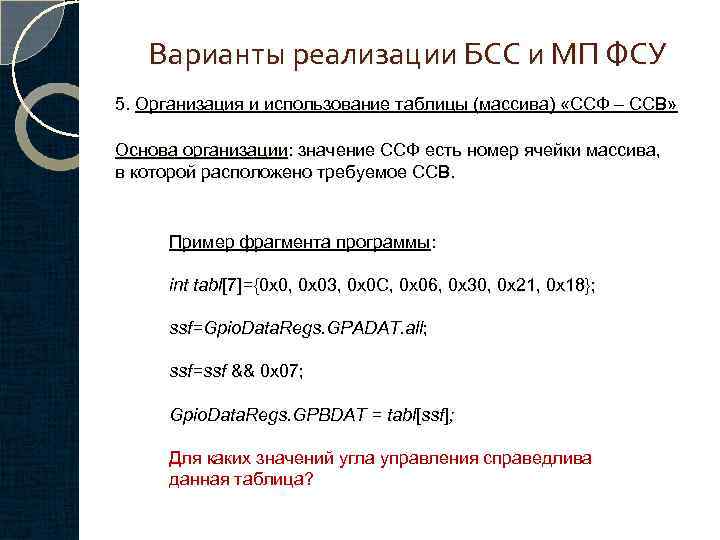 Варианты реализации БСС и МП ФСУ

5. Организация и использование таблицы (массива) «ССФ – ССВ»

Основа организации: значение ССФ есть номер ячейки массива, в которой расположено требуемое ССВ.

Пример фрагмента программы:

int tabl[7]={0x0, 0x03, 0x0C, 0x06, 0x30, 0x21, 0x18};

ssf=GpioDataRegs.GPADAT.all;

ssf=ssf && 0x07;

GpioDataRegs.GPBDAT = tabl[ssf];

Для каких значений угла управления справедлива данная таблица?